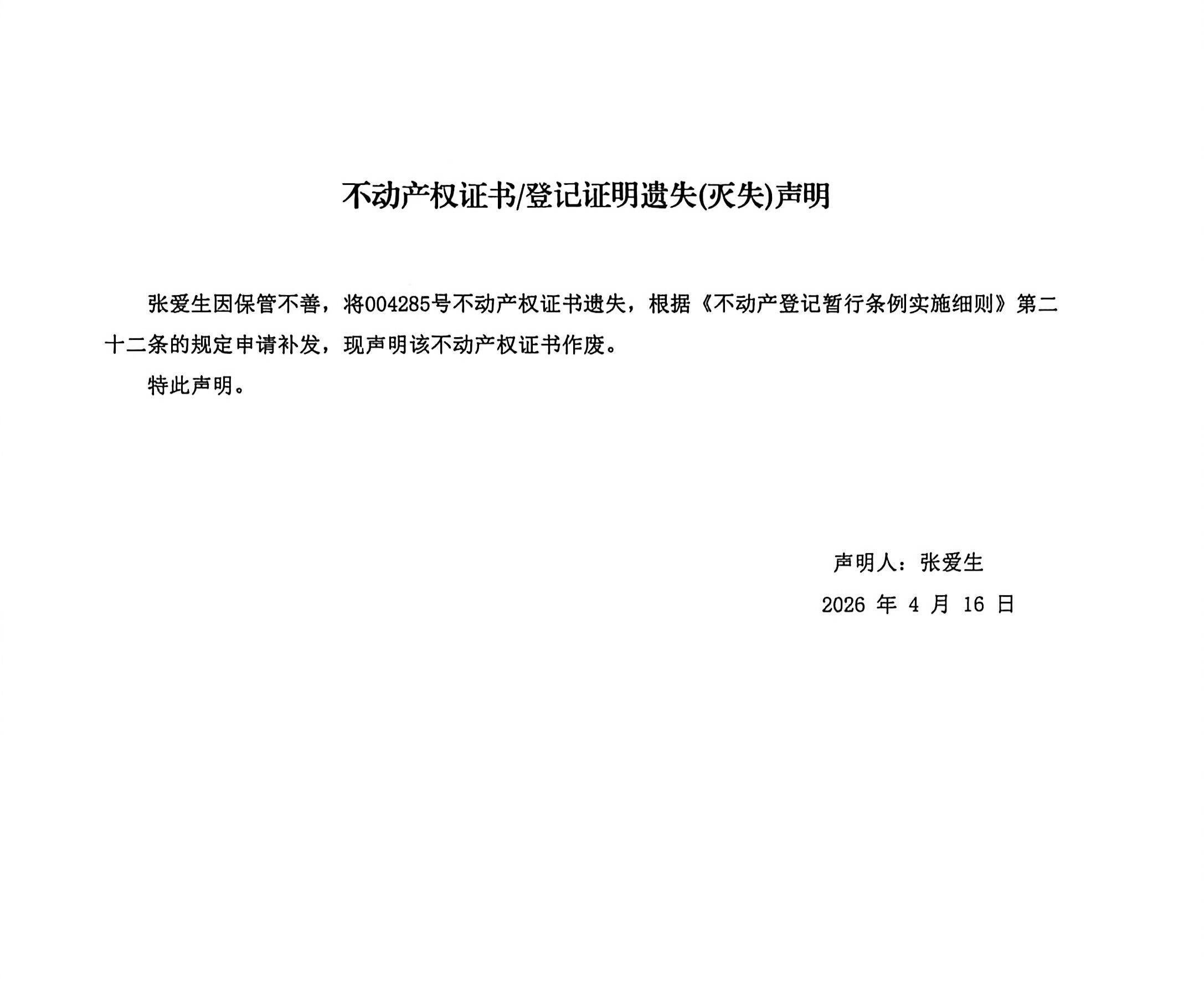 不动产权证书/登记证明遗失(灭失)声明

张爱生因保管不善，将004285号不动产权证书遗失，根据《不动产登记暂行条例实施细则》第二十二条的规定申请补发，现声明该不动产权证书作废。

特此声明。

声明人：张爱生

2026 年 4 月 16 日